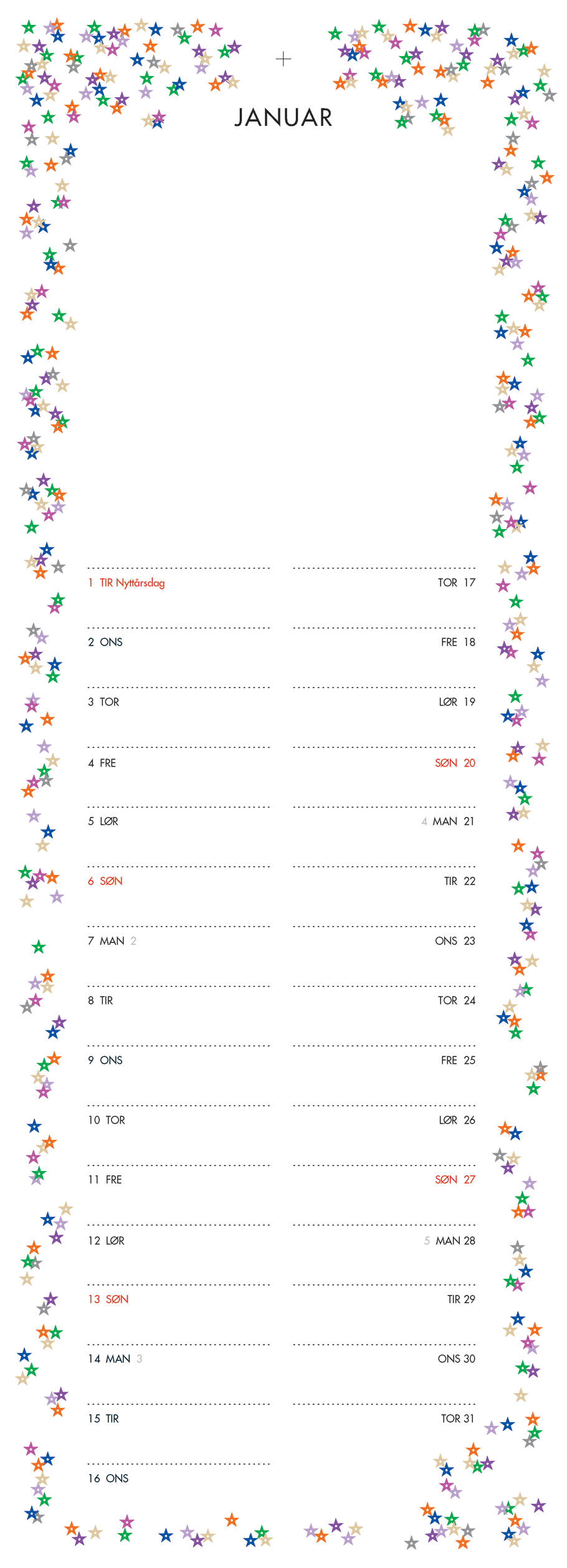 JANUAR

1 TIR Nyttårsdag
2 ONS
3 TOR
4 FRE
5 LØR
6 SØN
7 MAN 2
8 TIR
9 ONS
10 TOR
11 FRE
12 LØR
13 SØN
14 MAN 3
15 TIR
16 ONS

TOR 17
FRE 18
LØR 19
SØN 20
4 MAN 21
TIR 22
ONS 23
TOR 24
FRE 25
LØR 26
SØN 27
5 MAN 28
TIR 29
ONS 30
TOR 31